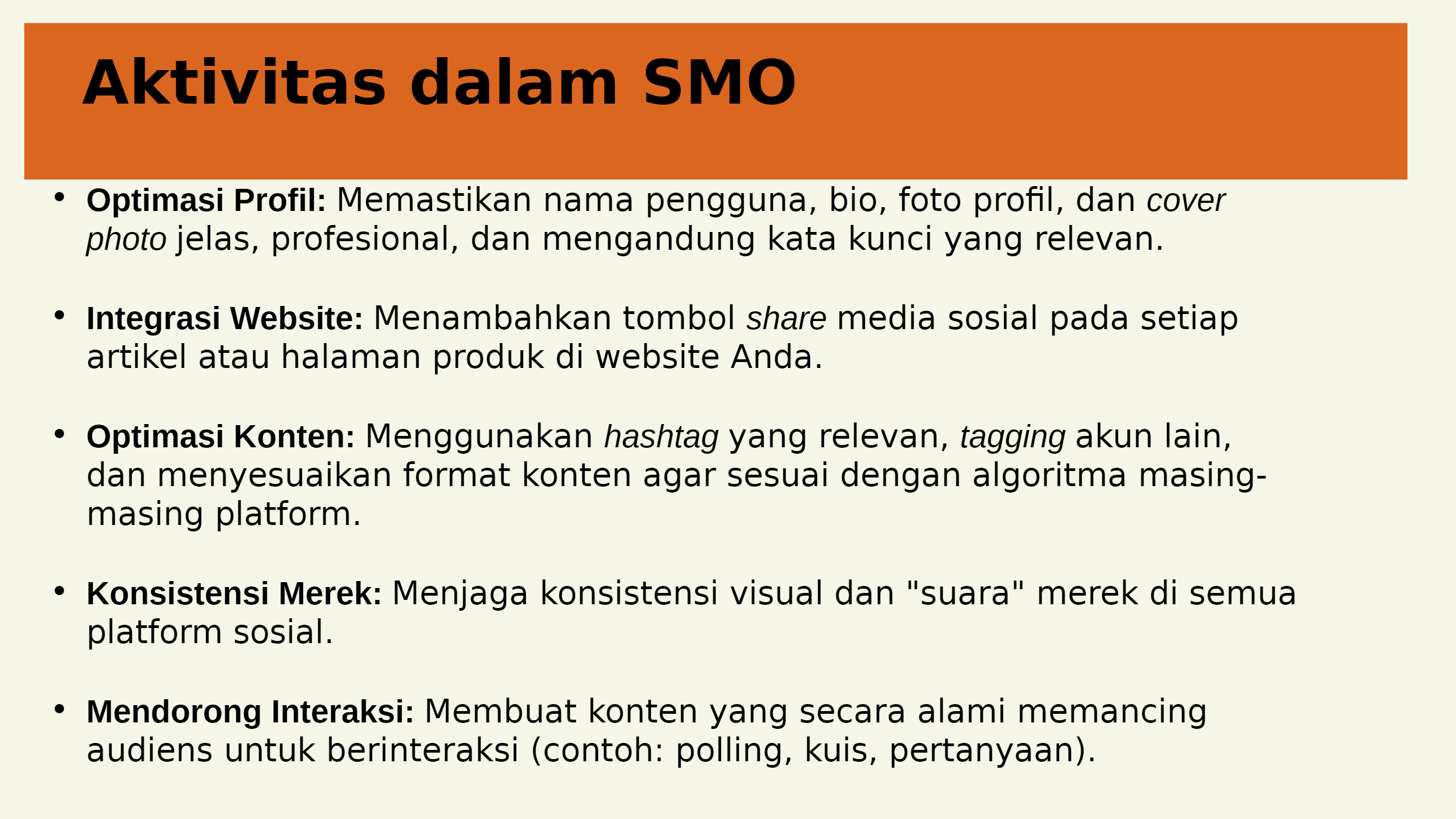 Aktivitas dalam SMO

• Optimasi Profil: Memastikan nama pengguna, bio, foto profil, dan cover photo jelas, profesional, dan mengandung kata kunci yang relevan.

• Integrasi Website: Menambahkan tombol share media sosial pada setiap artikel atau halaman produk di website Anda.

• Optimasi Konten: Menggunakan hashtag yang relevan, tagging akun lain, dan menyesuaikan format konten agar sesuai dengan algoritma masing-masing platform.

• Konsistensi Merek: Menjaga konsistensi visual dan "suara" merek di semua platform sosial.

• Mendorong Interaksi: Membuat konten yang secara alami memancing audiens untuk berinteraksi (contoh: polling, kuis, pertanyaan).